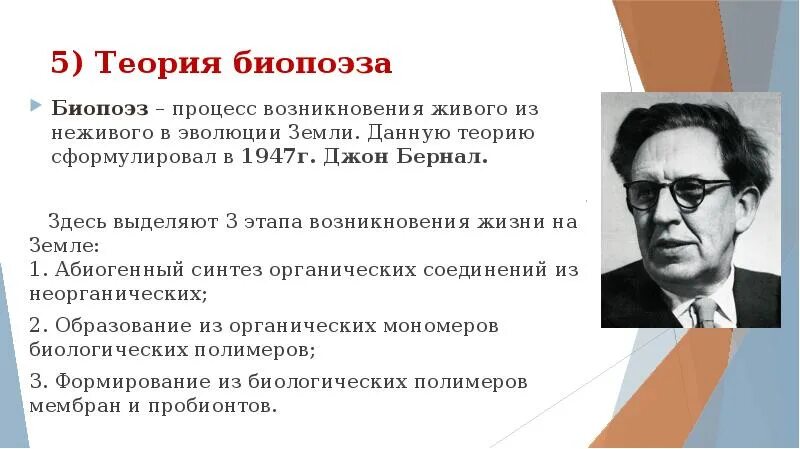 5) Теория биопоэза

Биопоэз – процесс возникновения живого из неживого в эволюции Земли. Данную теорию сформулировал в 1947г. Джон Бернал.

Здесь выделяют 3 этапа возникновения жизни на Земле:
1. Абиогенный синтез органических соединений из неорганических;

2. Образование из органических мономеров биологических полимеров;

3. Формирование из биологических полимеров мембран и пробионтов.